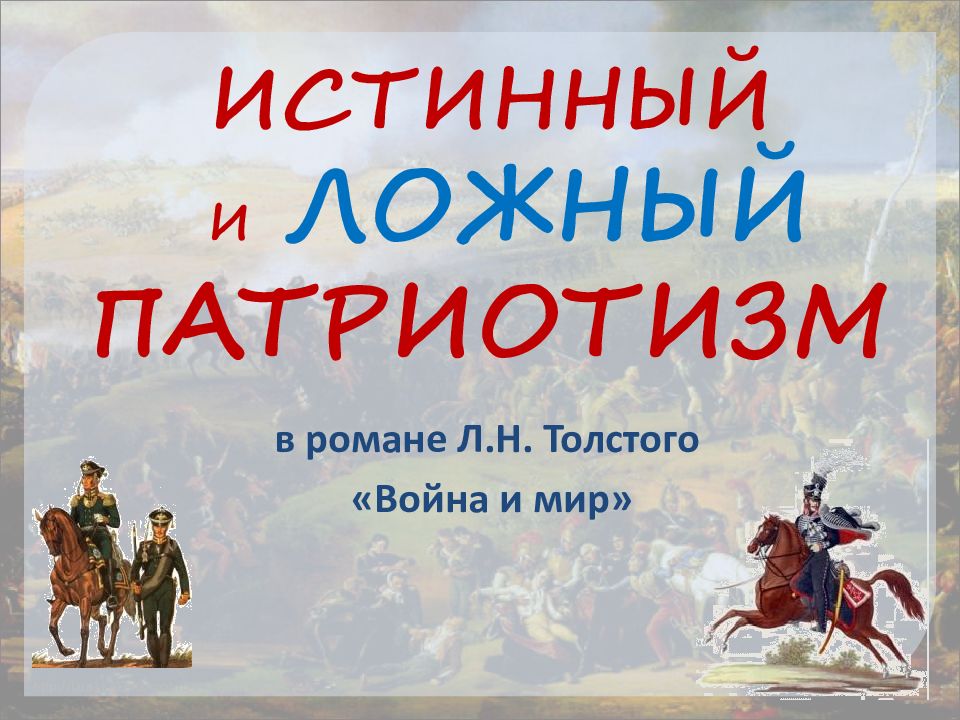 ИСТИННЫЙ
и ЛОЖНЫЙ
ПАТРИОТИЗМ

в романе Л.Н. Толстого
«Война и мир»